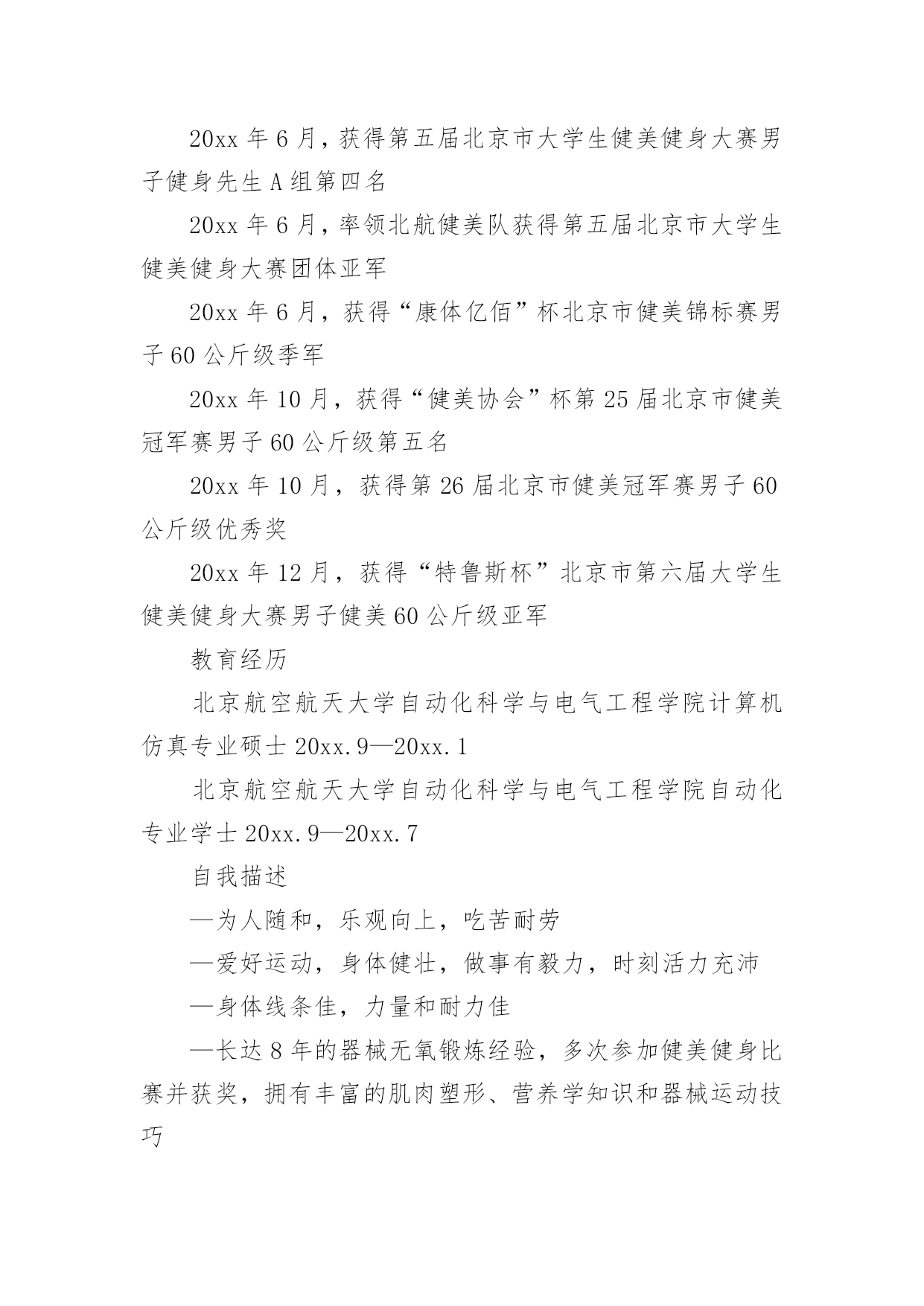 20xx 年 6 月，获得第五届北京市大学生健美健身大赛男子健身先生 A 组第四名

20xx 年 6 月，率领北航健美队获得第五届北京市大学生健美健身大赛团体亚军

20xx 年 6 月，获得“康体亿佰”杯北京市健美锦标赛男子 60 公斤级季军

20xx 年 10 月，获得“健美协会”杯第 25 届北京市健美冠军赛男子 60 公斤级第五名

20xx 年 10 月，获得第 26 届北京市健美冠军赛男子 60 公斤级优秀奖

20xx 年 12 月，获得“特鲁斯杯”北京市第六届大学生健美健身大赛男子健美 60 公斤级亚军

教育经历

北京航空航天大学自动化科学与电气工程学院计算机仿真专业硕士 20xx.9—20xx.1

北京航空航天大学自动化科学与电气工程学院自动化专业学士 20xx.9—20xx.7

自我描述

—为人随和，乐观向上，吃苦耐劳

—爱好运动，身体健壮，做事有毅力，时刻活力充沛

—身体线条佳，力量和耐力佳

—长达 8 年的器械无氧锻炼经验，多次参加健美健身比赛并获奖，拥有丰富的肌肉塑形、营养学知识和器械运动技巧